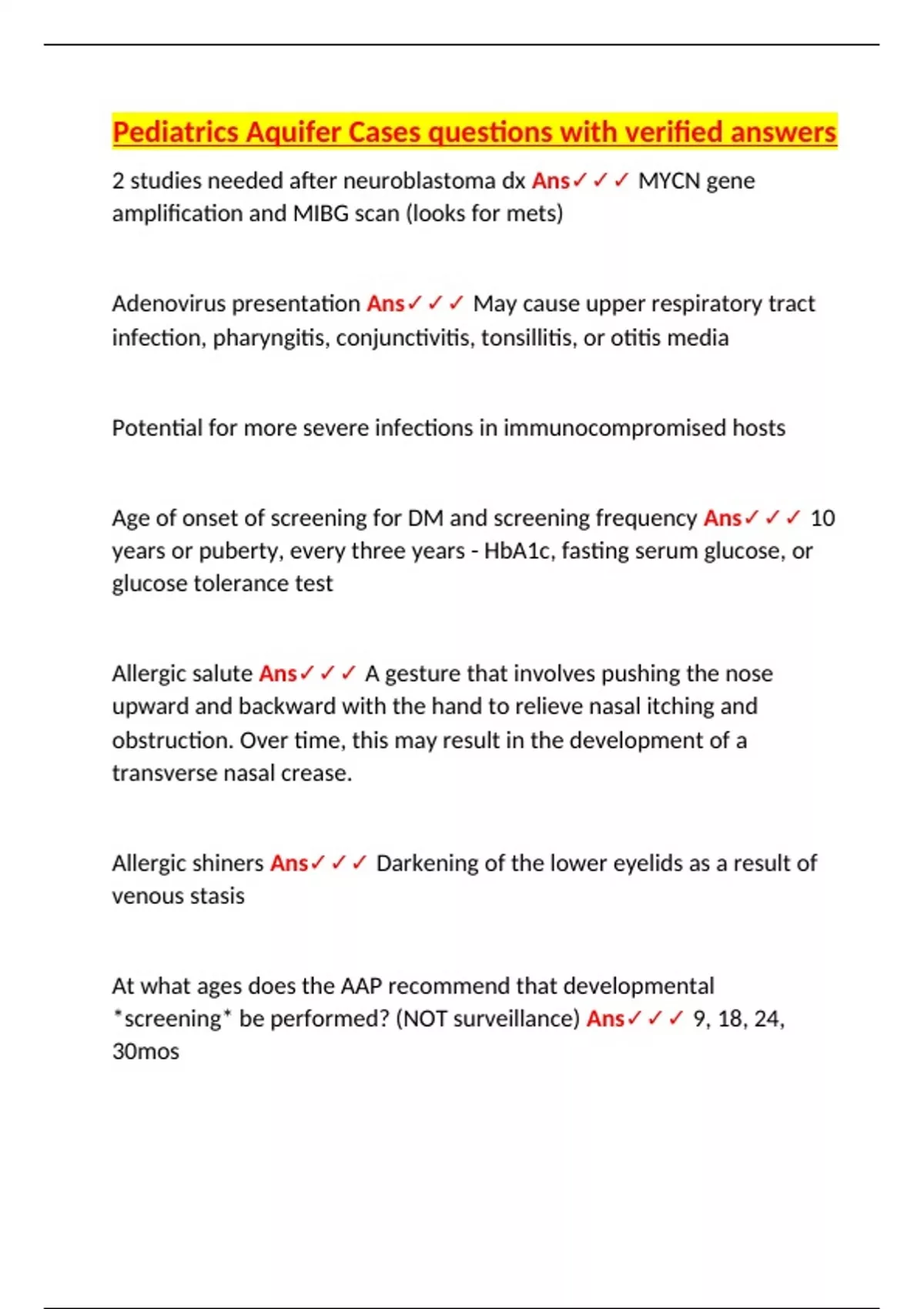 Pediatrics Aquifer Cases questions with verified answers

2 studies needed after neuroblastoma dx Ans✓✓✓ MYCN gene amplification and MIBG scan (looks for mets)

Adenovirus presentation Ans✓✓✓ May cause upper respiratory tract infection, pharyngitis, conjunctivitis, tonsillitis, or otitis media

Potential for more severe infections in immunocompromised hosts

Age of onset of screening for DM and screening frequency Ans✓✓✓ 10 years or puberty, every three years - HbA1c, fasting serum glucose, or glucose tolerance test

Allergic salute Ans✓✓✓ A gesture that involves pushing the nose upward and backward with the hand to relieve nasal itching and obstruction. Over time, this may result in the development of a transverse nasal crease.

Allergic shiners Ans✓✓✓ Darkening of the lower eyelids as a result of venous stasis

At what ages does the AAP recommend that developmental *screening* be performed? (NOT surveillance) Ans✓✓✓ 9, 18, 24, 30mos